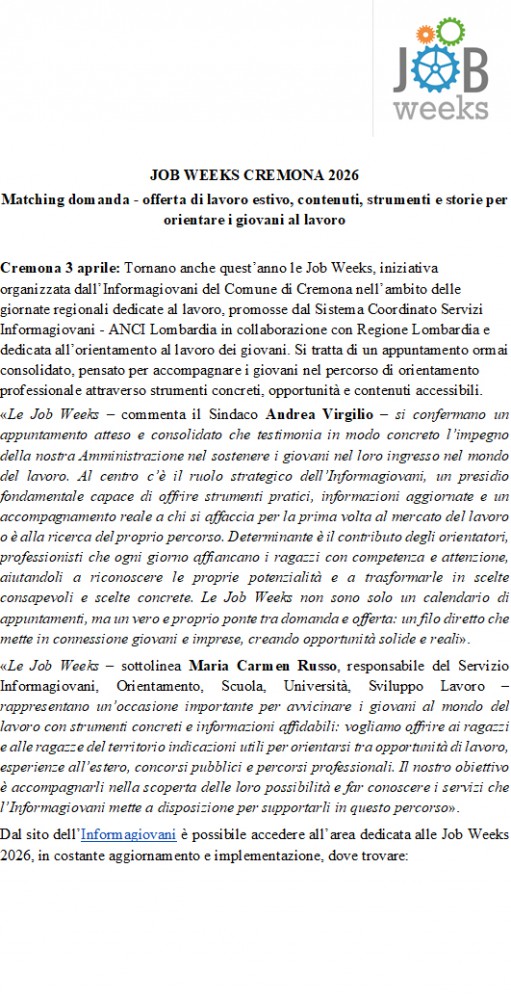 JOB weeks

JOB WEEKS CREMONA 2026

Matching domanda - offerta di lavoro estivo, contenuti, strumenti e storie per orientare i giovani al lavoro

Cremona 3 aprile: Tornano anche quest'anno le Job Weeks, iniziativa organizzata dall'Informagiovani del Comune di Cremona nell'ambito delle giornate regionali dedicate al lavoro, promosse dal Sistema Coordinato Servizi Informagiovani - ANCI Lombardia in collaborazione con Regione Lombardia e dedicata all'orientamento al lavoro dei giovani. Si tratta di un appuntamento ormai consolidato, pensato per accompagnare i giovani nel percorso di orientamento professionale attraverso strumenti concreti, opportunità e contenuti accessibili.

«Le Job Weeks – commenta il Sindaco Andrea Virgilio – si confermano un appuntamento atteso e consolidato che testimonia in modo concreto l'impegno della nostra Amministrazione nel sostenere i giovani nel loro ingresso nel mondo del lavoro. Al centro c'è il ruolo strategico dell'Informagiovani, un presidio fondamentale capace di offrire strumenti pratici, informazioni aggiornate e un accompagnamento reale a chi si affaccia per la prima volta al mercato del lavoro o è alla ricerca del proprio percorso. Determinante è il contributo degli orientatori, professionisti che ogni giorno affiancano i ragazzi con competenza e attenzione, aiutandoli a riconoscere le proprie potenzialità e a trasformarle in scelte consapevoli e scelte concrete. Le Job Weeks non sono solo un calendario di appuntamenti, ma un vero e proprio ponte tra domanda e offerta: un filo diretto che mette in connessione giovani e imprese, creando opportunità solide e reali».

«Le Job Weeks – sottolinea Maria Carmen Russo, responsabile del Servizio Informagiovani, Orientamento, Scuola, Università, Sviluppo Lavoro – rappresentano un'occasione importante per avvicinare i giovani al mondo del lavoro con strumenti concreti e informazioni affidabili: vogliamo offrire ai ragazzi e alle ragazze del territorio indicazioni utili per orientarsi tra opportunità di lavoro, esperienze all'estero, concorsi pubblici e percorsi professionali. Il nostro obiettivo è accompagnarli nella scoperta delle loro possibilità e far conoscere i servizi che l'Informagiovani mette a disposizione per supportarli in questo percorso».

Dal sito dell'Informagiovani è possibile accedere all'area dedicata alle Job Weeks 2026, in costante aggiornamento e implementazione, dove trovare: